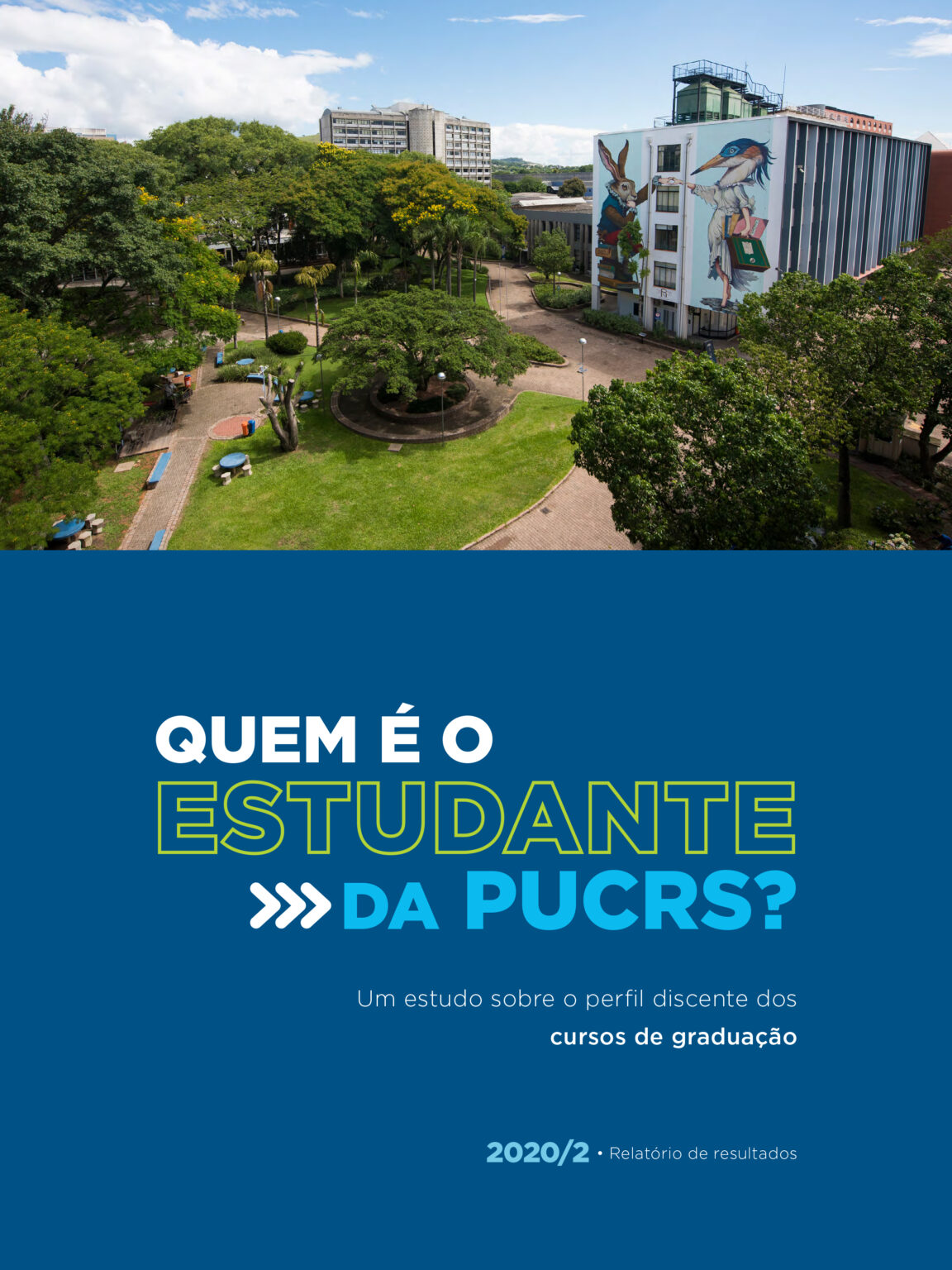 QUEM É O
ESTUDANTE
DA PUCRS?

Um estudo sobre o perfil discente dos cursos de graduação

2020/2 • Relatório de resultados